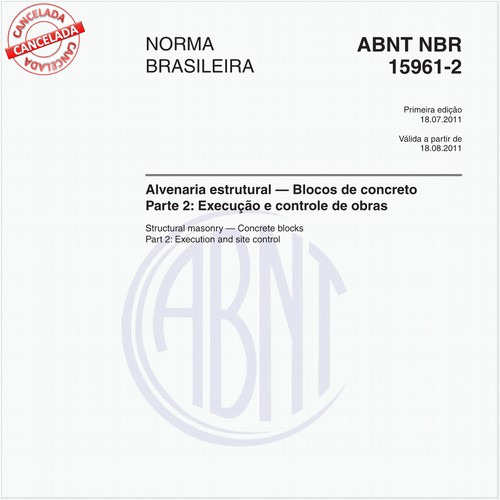 CANCELADA
CANCELADA
CANCELADA

NORMA BRASILEIRA

ABNT NBR 15961-2

Primeira edição
18.07.2011

Válida a partir de
18.08.2011

Alvenaria estrutural — Blocos de concreto
Parte 2: Execução e controle de obras

Structural masonry — Concrete blocks
Part 2: Execution and site control

ABNT